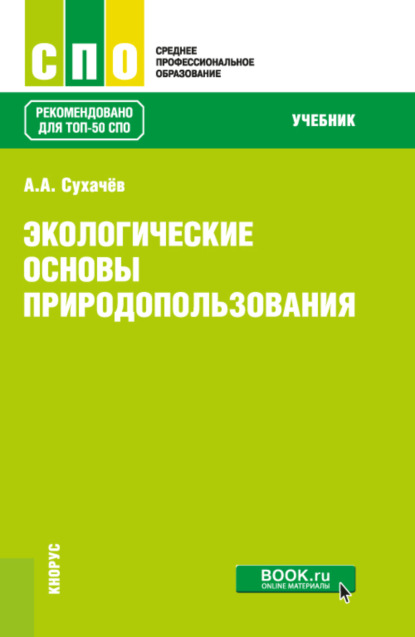 СПО

СРЕДНЕЕ ПРОФЕССИОНАЛЬНОЕ ОБРАЗОВАНИЕ

РЕКОМЕНДОВАНО ДЛЯ ТОП-50 СПО

УЧЕБНИК

А.А. Сухачёв

ЭКОЛОГИЧЕСКИЕ ОСНОВЫ ПРИРОДОПОЛЬЗОВАНИЯ

КНОРУС

BOOK.ru
ONLINE МАТЕРИАЛЫ